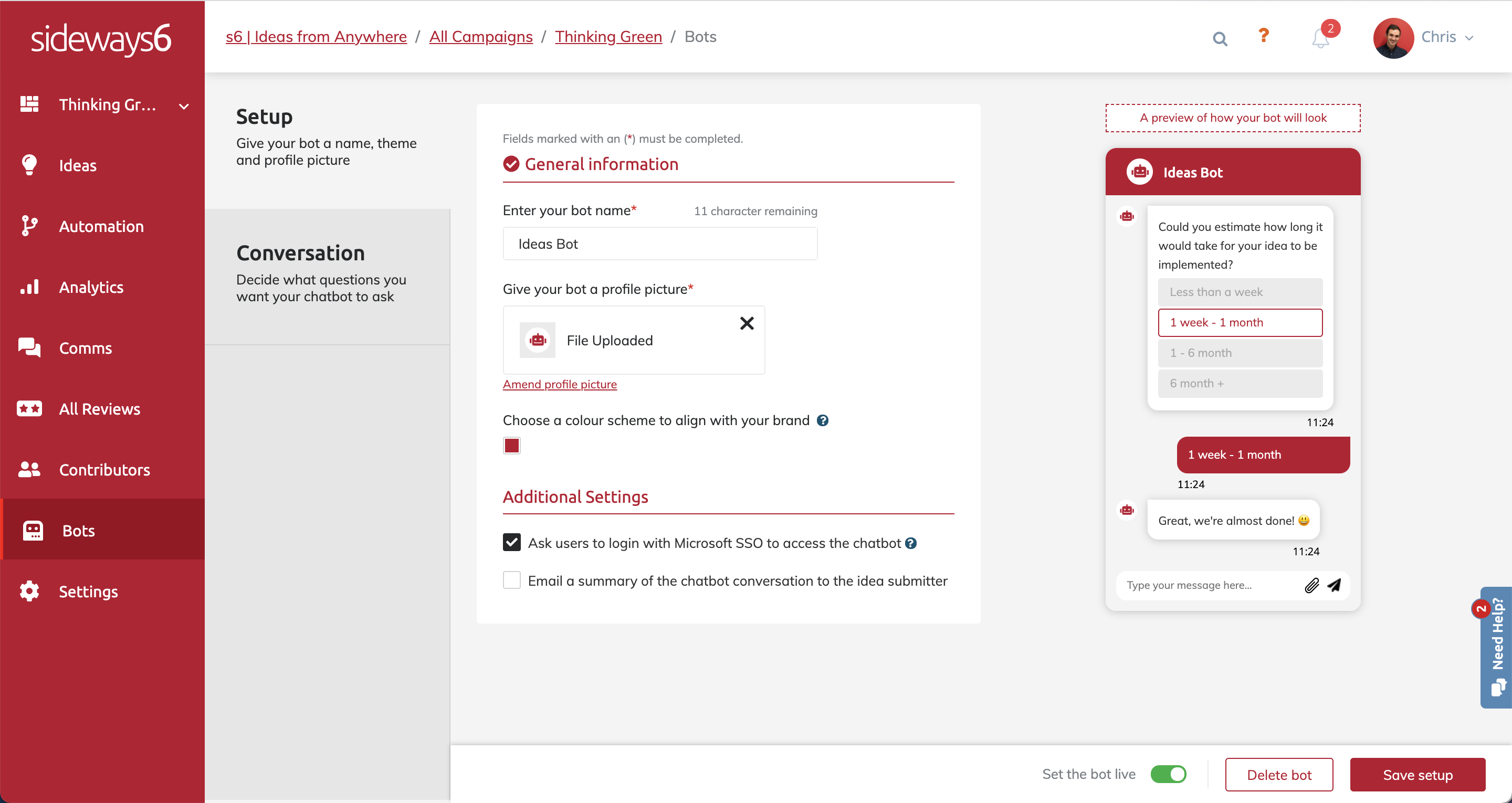 sideways6

Thinking Gr...

Ideas

Automation

Analytics

Comms

All Reviews

Contributors

Bots

Settings

s6 | Ideas from Anywhere / All Campaigns / Thinking Green / Bots

?

2

Chris

Setup
Give your bot a name, theme and profile picture

Conversation
Decide what questions you want your chatbot to ask

Fields marked with an (*) must be completed.

General information

Enter your bot name* 11 character remaining

Ideas Bot

Give your bot a profile picture*

File Uploaded

Amend profile picture

Choose a colour scheme to align with your brand

Additional Settings

Ask users to login with Microsoft SSO to access the chatbot

Email a summary of the chatbot conversation to the idea submitter

A preview of how your bot will look

Ideas Bot

Could you estimate how long it would take for your idea to be implemented?

Less than a week

1 week - 1 month

1 - 6 month

6 month +

11:24

1 week - 1 month

11:24

Great, we're almost done! 😃

11:24

Type your message here...

2 Need Help?

Set the bot live

Delete bot

Save setup